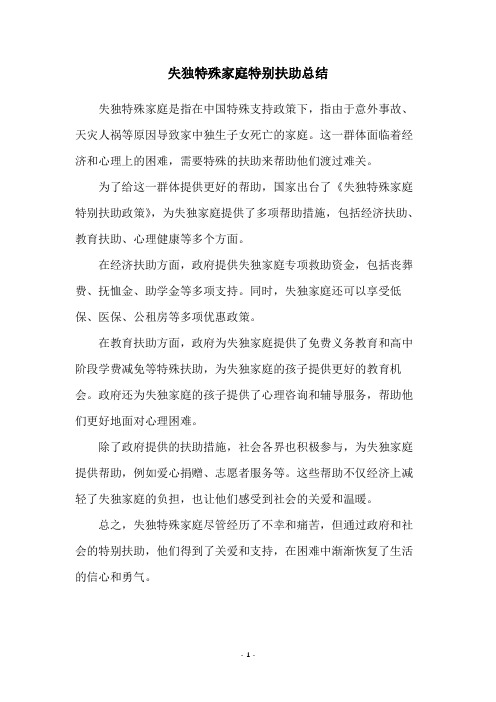 失独特殊家庭特别扶助总结

失独特殊家庭是指在中国特殊支持政策下，指由于意外事故、天灾人祸等原因导致家中独生子女死亡的家庭。这一群体面临着经济和心理上的困难，需要特殊的扶助来帮助他们渡过难关。

为了给这一群体提供更好的帮助，国家出台了《失独特殊家庭特别扶助政策》，为失独家庭提供了多项帮助措施，包括经济扶助、教育扶助、心理健康等多个方面。

在经济扶助方面，政府提供失独家庭专项救助资金，包括丧葬费、抚恤金、助学金等多项支持。同时，失独家庭还可以享受低保、医保、公租房等多项优惠政策。

在教育扶助方面，政府为失独家庭提供了免费义务教育和高中阶段学费减免等特殊扶助，为失独家庭的孩子提供更好的教育机会。政府还为失独家庭的孩子提供了心理咨询和辅导服务，帮助他们更好地面对心理困难。

除了政府提供的扶助措施，社会各界也积极参与，为失独家庭提供帮助，例如爱心捐赠、志愿者服务等。这些帮助不仅经济上减轻了失独家庭的负担，也让他们感受到社会的关爱和温暖。

总之，失独特殊家庭尽管经历了不幸和痛苦，但通过政府和社会的特别扶助，他们得到了关爱和支持，在困难中渐渐恢复了生活的信心和勇气。

- 1 -